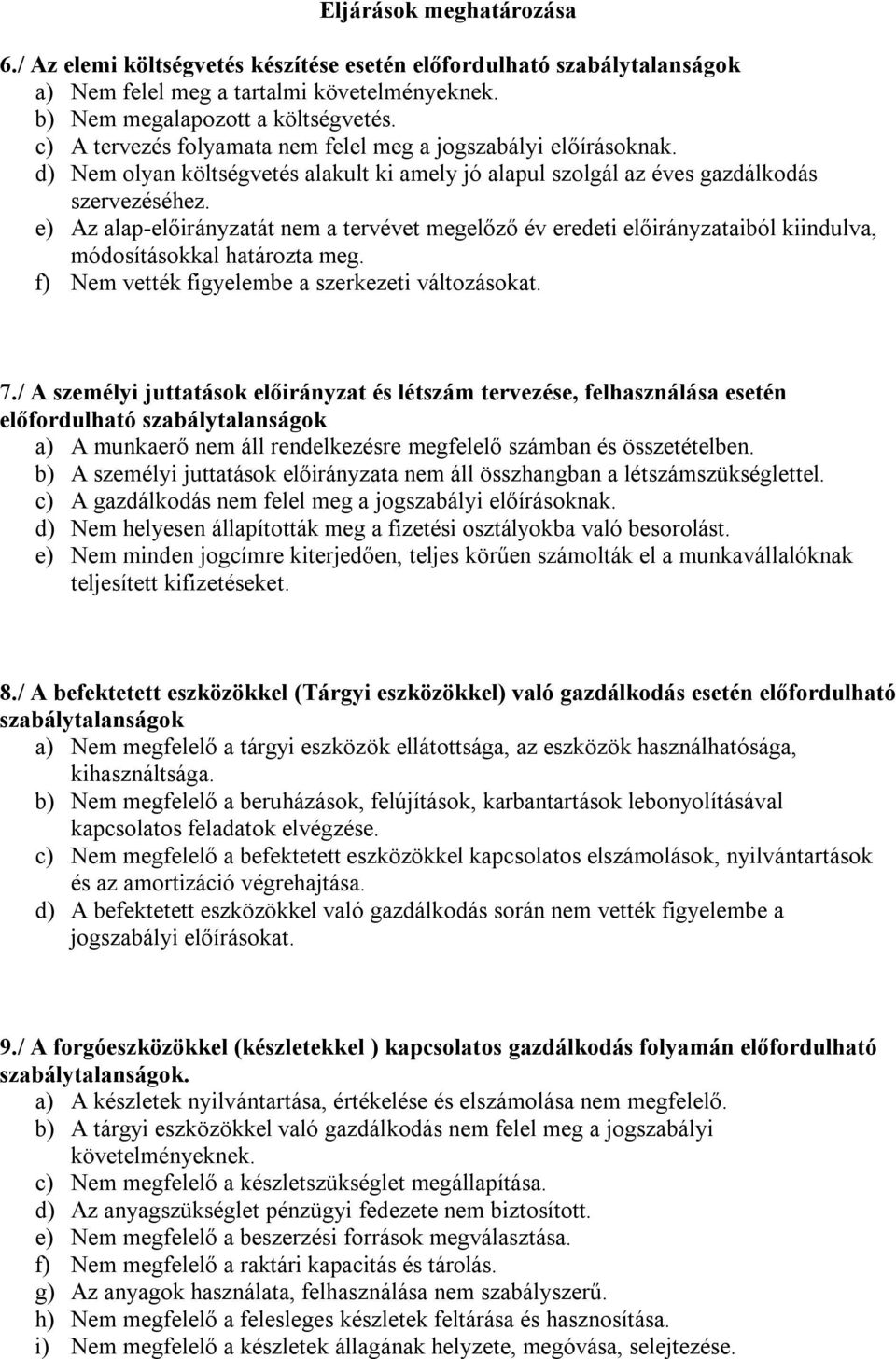 Eljárások meghatározása

6./ Az elemi költségvetés készítése esetén előfordulható szabálytalanságok
a) Nem felel meg a tartalmi követelményeknek.
b) Nem megalapozott a költségvetés.
c) A tervezés folyamata nem felel meg a jogszabályi előírásoknak.
d) Nem olyan költségvetés alakult ki amely jó alapul szolgál az éves gazdálkodás szervezéséhez.
e) Az alap-előirányzatát nem a tervévet megelőző év eredeti előirányzataiból kiindulva, módosításokkal határozta meg.
f) Nem vették figyelembe a szerkezeti változásokat.

7./ A személyi juttatások előirányzat és létszám tervezése, felhasználása esetén előfordulható szabálytalanságok
a) A munkaerő nem áll rendelkezésre megfelelő számban és összetételben.
b) A személyi juttatások előirányzata nem áll összhangban a létszámszükséglettel.
c) A gazdálkodás nem felel meg a jogszabályi előírásoknak.
d) Nem helyesen állapították meg a fizetési osztályokba való besorolást.
e) Nem minden jogcímre kiterjedően, teljes körűen számolták el a munkavállalóknak teljesített kifizetéseket.

8./ A befektetett eszközökkel (Tárgyi eszközökkel) való gazdálkodás esetén előfordulható szabálytalanságok
a) Nem megfelelő a tárgyi eszközök ellátottsága, az eszközök használhatósága, kihasználtsága.
b) Nem megfelelő a beruházások, felújítások, karbantartások lebonyolításával kapcsolatos feladatok elvégzése.
c) Nem megfelelő a befektetett eszközökkel kapcsolatos elszámolások, nyilvántartások és az amortizáció végrehajtása.
d) A befektetett eszközökkel való gazdálkodás során nem vették figyelembe a jogszabályi előírásokat.

9./ A forgóeszközökkel (készletekkel ) kapcsolatos gazdálkodás folyamán előfordulható szabálytalanságok.
a) A készletek nyilvántartása, értékelése és elszámolása nem megfelelő.
b) A tárgyi eszközökkel való gazdálkodás nem felel meg a jogszabályi követelményeknek.
c) Nem megfelelő a készletszükséglet megállapítása.
d) Az anyagszükséglet pénzügyi fedezete nem biztosított.
e) Nem megfelelő a beszerzési források megválasztása.
f) Nem megfelelő a raktári kapacitás és tárolás.
g) Az anyagok használata, felhasználása nem szabályszerű.
h) Nem megfelelő a felesleges készletek feltárása és hasznosítása.
i) Nem megfelelő a készletek állagának helyzete, megóvása, selejtezése.